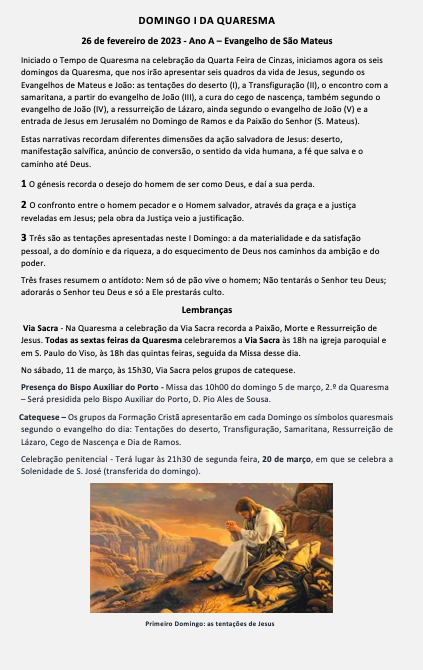 DOMINGO I DA QUARESMA

26 de fevereiro de 2023 - Ano A – Evangelho de São Mateus

Iniciado o Tempo de Quaresma na celebração da Quarta Feira de Cinzas, iniciamos agora os seis domingos da Quaresma, que nos irão apresentar seis quadros da vida de Jesus, segundo os Evangelhos de Mateus e João: as tentações do deserto (I), a Transfiguração (II), o encontro com a samaritana, a partir do evangelho de João (III), a cura do cego de nascença, também segundo o evangelho de João (IV), a ressurreição de Lázaro, ainda segundo o evangelho de João (V) e a entrada de Jesus em Jerusalém no Domingo de Ramos e da Paixão do Senhor (S. Mateus).

Estas narrativas recordam diferentes dimensões da ação salvadora de Jesus: deserto, manifestação salvífica, anúncio de conversão, o sentido da vida humana, a fé que salva e o caminho até Deus.

1 O génesis recorda o desejo do homem de ser como Deus, e daí a sua perda.

2 O confronto entre o homem pecador e o Homem salvador, através da graça e a justiça reveladas em Jesus; pela obra da Justiça veio a justificação.

3 Três são as tentações apresentadas neste I Domingo: a da materialidade e da satisfação pessoal, a do domínio e da riqueza, a do esquecimento de Deus nos caminhos da ambição e do poder.

Três frases resumem o antídoto: Nem só de pão vive o homem; Não tentarás o Senhor teu Deus; adorarás o Senhor teu Deus e só a Ele prestarás culto.

Lembranças

Via Sacra - Na Quaresma a celebração da Via Sacra recorda a Paixão, Morte e Ressurreição de Jesus. Todas as sextas feiras da Quaresma celebraremos a Via Sacra às 18h na igreja paroquial e em S. Paulo do Viso, às 18h das quintas feiras, seguida da Missa desse dia.

No sábado, 11 de março, às 15h30, Via Sacra pelos grupos de catequese.

Presença do Bispo Auxiliar do Porto - Missa das 10h00 do domingo 5 de março, 2.º da Quaresma – Será presidida pelo Bispo Auxiliar do Porto, D. Pio Ales de Sousa.

Catequese – Os grupos da Formação Cristã apresentarão em cada Domingo os símbolos quaresmais segundo o evangelho do dia: Tentações do deserto, Transfiguração, Samaritana, Ressurreição de Lázaro, Cego de Nascença e Dia de Ramos.

Celebração penitencial - Terá lugar às 21h30 de segunda feira, 20 de março, em que se celebra a Solenidade de S. José (transferida do domingo).

Primeiro Domingo: as tentações de Jesus